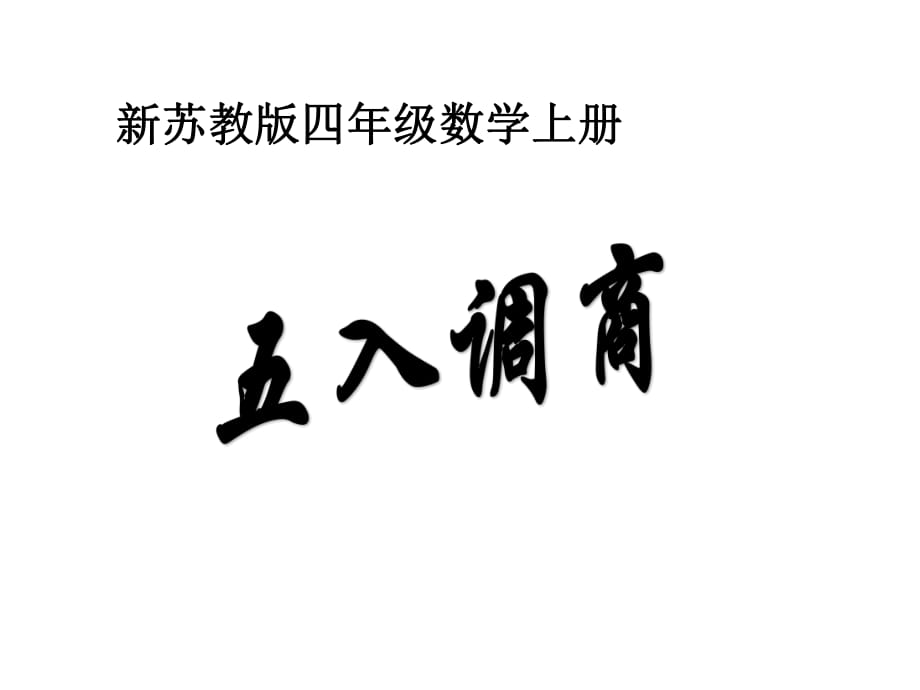 新苏教版四年级数学上册

五入调商